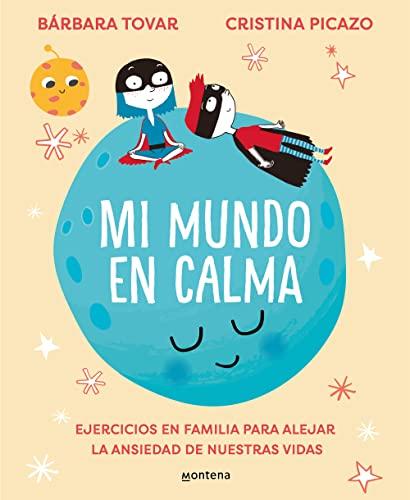 BÁRBARA TOVAR CRISTINA PICAZO

MI MUNDO EN CALMA

EJERCICIOS EN FAMILIA PARA ALEJAR LA ANSIEDAD DE NUESTRAS VIDAS

montena